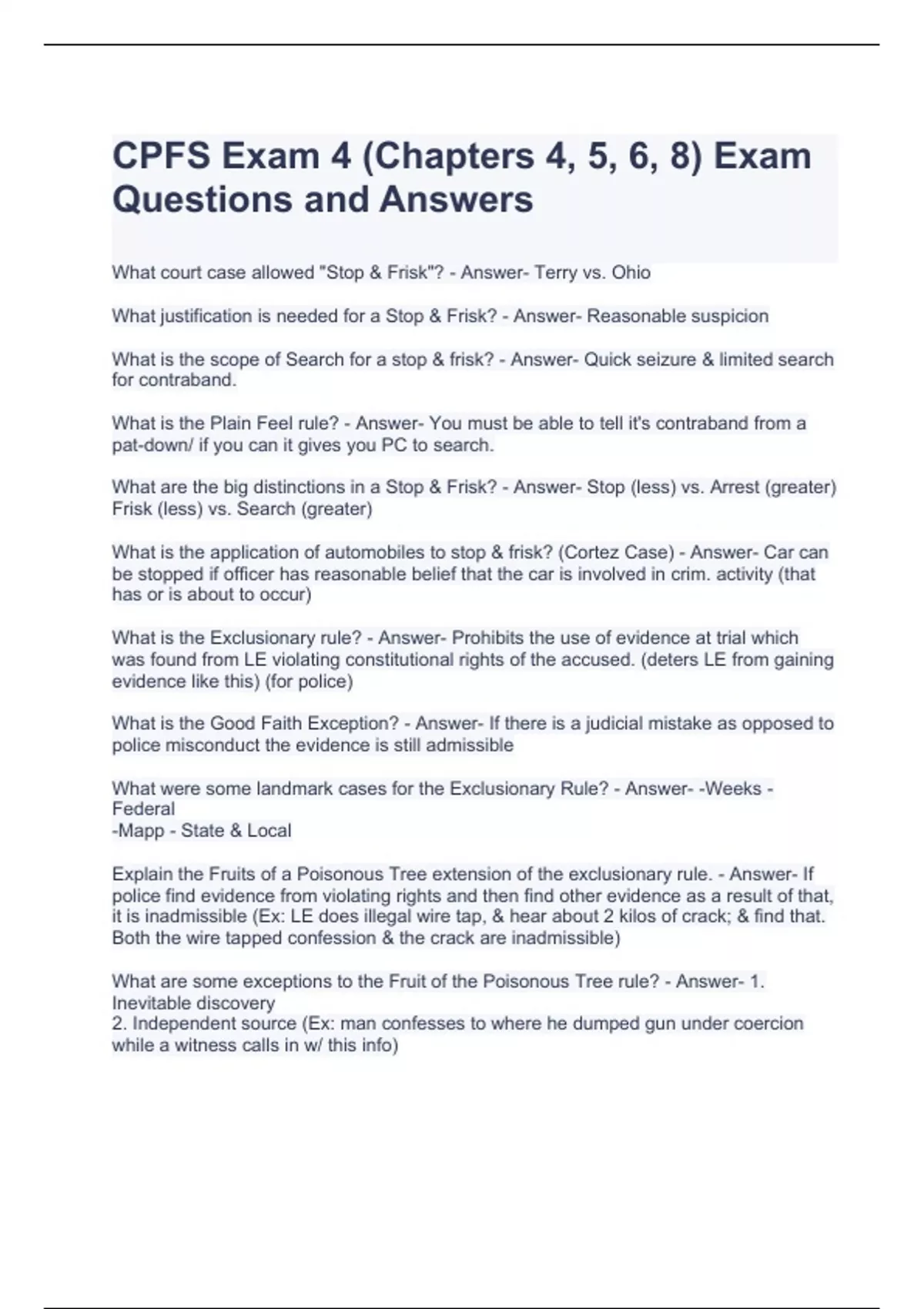 CPFS Exam 4 (Chapters 4, 5, 6, 8) Exam Questions and Answers

What court case allowed "Stop & Frisk"? - Answer- Terry vs. Ohio

What justification is needed for a Stop & Frisk? - Answer- Reasonable suspicion

What is the scope of Search for a stop & frisk? - Answer- Quick seizure & limited search for contraband.

What is the Plain Feel rule? - Answer- You must be able to tell it's contraband from a pat-down/ if you can it gives you PC to search.

What are the big distinctions in a Stop & Frisk? - Answer- Stop (less) vs. Arrest (greater) Frisk (less) vs. Search (greater)

What is the application of automobiles to stop & frisk? (Cortez Case) - Answer- Car can be stopped if officer has reasonable belief that the car is involved in crim. activity (that has or is about to occur)

What is the Exclusionary rule? - Answer- Prohibits the use of evidence at trial which was found from LE violating constitutional rights of the accused. (deters LE from gaining evidence like this) (for police)

What is the Good Faith Exception? - Answer- If there is a judicial mistake as opposed to police misconduct the evidence is still admissible

What were some landmark cases for the Exclusionary Rule? - Answer- -Weeks - Federal
-Mapp - State & Local

Explain the Fruits of a Poisonous Tree extension of the exclusionary rule. - Answer- If police find evidence from violating rights and then find other evidence as a result of that, it is inadmissible (Ex: LE does illegal wire tap, & hear about 2 kilos of crack; & find that. Both the wire tapped confession & the crack are inadmissible)

What are some exceptions to the Fruit of the Poisonous Tree rule? - Answer- 1. Inevitable discovery
2. Independent source (Ex: man confesses to where he dumped gun under coercion while a witness calls in w/ this info)